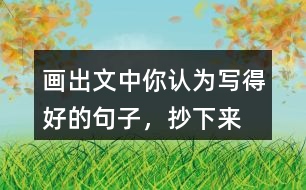 画出文中你认为写得好的句子，抄下来